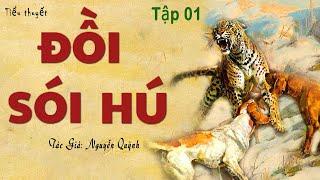 Tiểu thuyết

Tập 01

ĐỒI SÓI HÚ

Tác Giả: Nguyễn Quỳnh